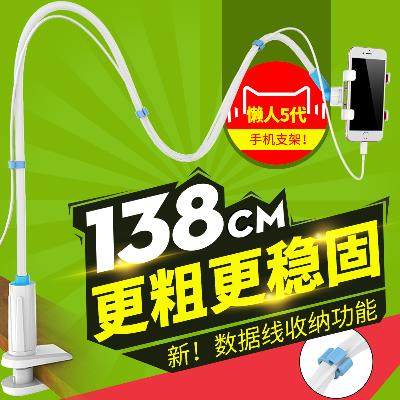 懒人5代

手机支架！

138CM

更粗更稳固

新！数据线收纳功能